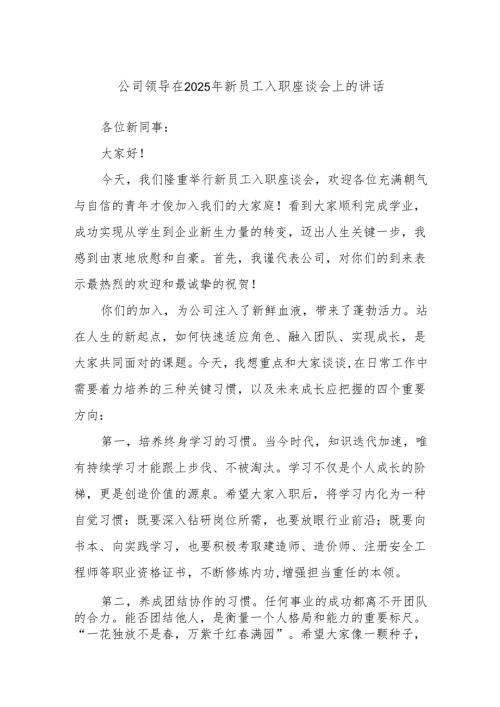 公司领导在2025年新员工入职座谈会上的讲话

各位新同事：

大家好！

今天，我们隆重举行新员工入职座谈会，欢迎各位充满朝气与自信的青年才俊加入我们的大家庭！看到大家顺利完成学业，成功实现从学生到企业新生力量的转变，迈出人生关键一步，我感到由衷地欣慰和自豪。首先，我谨代表公司，对你们的到来表示最热烈的欢迎和最诚挚的祝贺！

你们的加入，为公司注入了新鲜血液，带来了蓬勃活力。站在人生的新起点，如何快速适应角色、融入团队、实现成长，是大家共同面对的课题。今天，我想重点和大家谈谈，在日常工作中需要着力培养的三种关键习惯，以及未来成长应把握的四个重要方向：

第一，培养终身学习的习惯。当今时代，知识迭代加速，唯有持续学习才能跟上步伐、不被淘汰。学习不仅是个人成长的阶梯，更是创造价值的源泉。希望大家入职后，将学习内化为一种自觉习惯：既要深入钻研岗位所需，也要放眼行业前沿；既要向书本、向实践学习，也要积极考取建造师、造价师、注册安全工程师等职业资格证书，不断修炼内功，增强担当重任的本领。

第二，养成团结协作的习惯。任何事业的成功都离不开团队的合力。能否团结他人，是衡量一个人格局和能力的重要标尺。“一花独放不是春，万紫千红春满园”。希望大家像一颗种子，